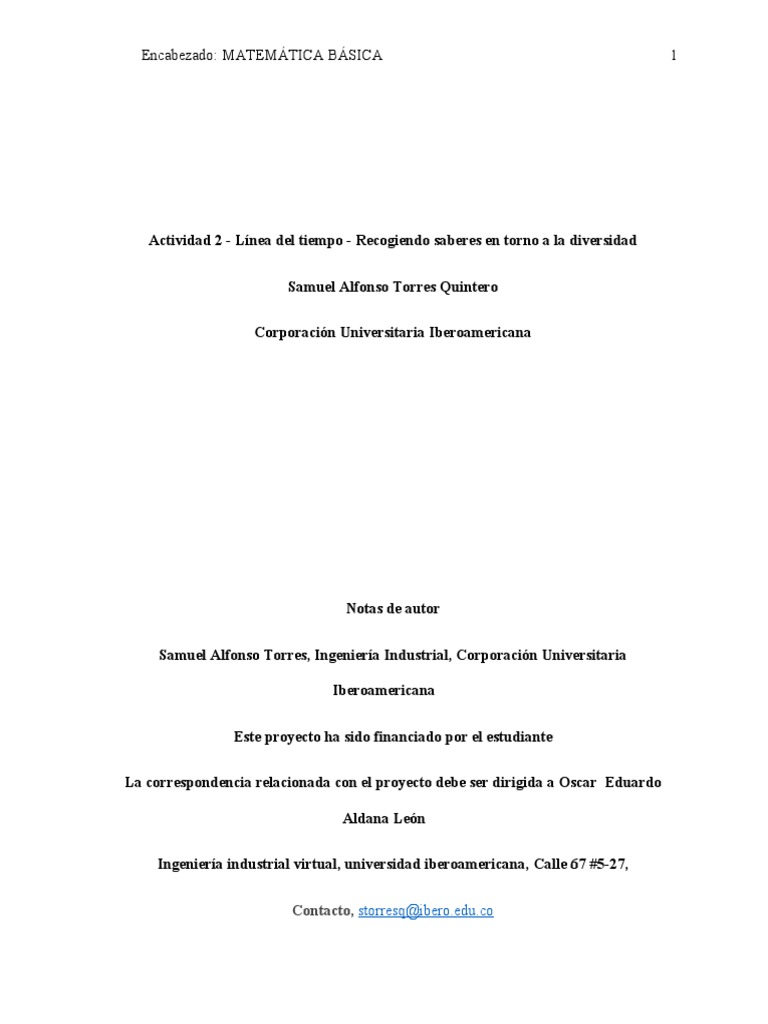 Encabezado: MATEMÁTICA BÁSICA 1

Actividad 2 - Línea del tiempo - Recogiendo saberes en torno a la diversidad

Samuel Alfonso Torres Quintero

Corporación Universitaria Iberoamericana

Notas de autor

Samuel Alfonso Torres, Ingeniería Industrial, Corporación Universitaria Iberoamericana

Este proyecto ha sido financiado por el estudiante

La correspondencia relacionada con el proyecto debe ser dirigida a Oscar Eduardo Aldana León

Ingeniería industrial virtual, universidad iberoamericana, Calle 67 #5-27,

Contacto, storresq@ibero.edu.co